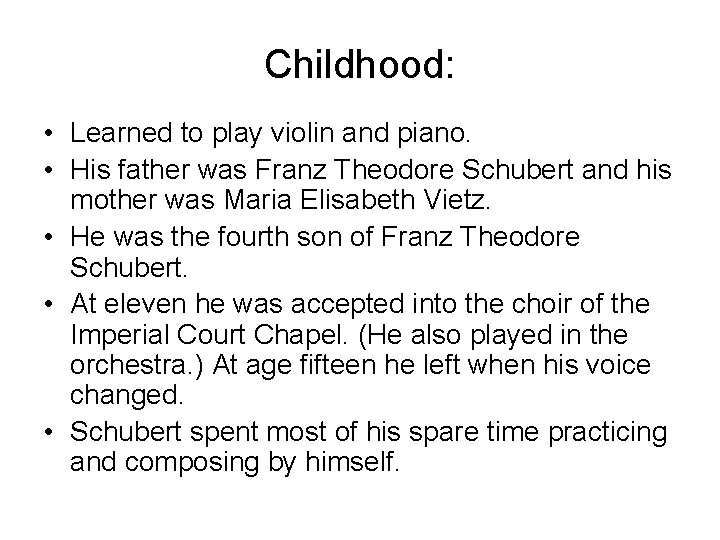 Childhood:

• Learned to play violin and piano.
• His father was Franz Theodore Schubert and his mother was Maria Elisabeth Vietz.
• He was the fourth son of Franz Theodore Schubert.
• At eleven he was accepted into the choir of the Imperial Court Chapel. (He also played in the orchestra.) At age fifteen he left when his voice changed.
• Schubert spent most of his spare time practicing and composing by himself.